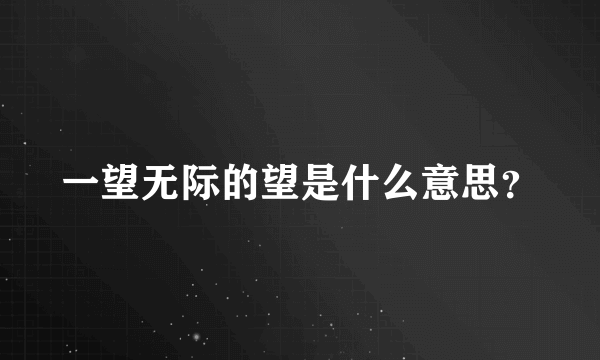 一望无际的望是什么意思?